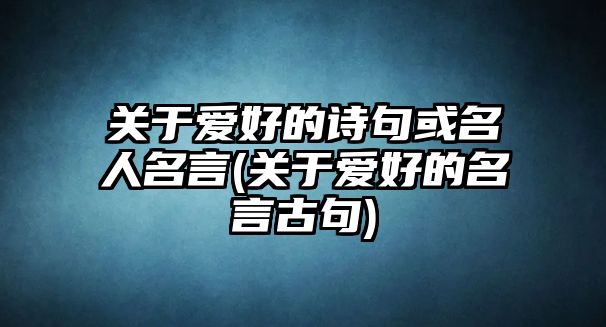 关于爱好的诗句或名人名言(关于爱好的名言古句)